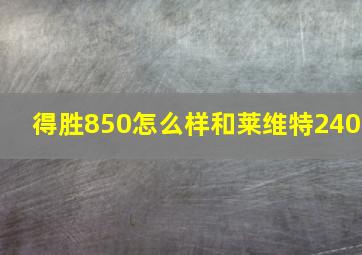 得胜850怎么样和莱维特240